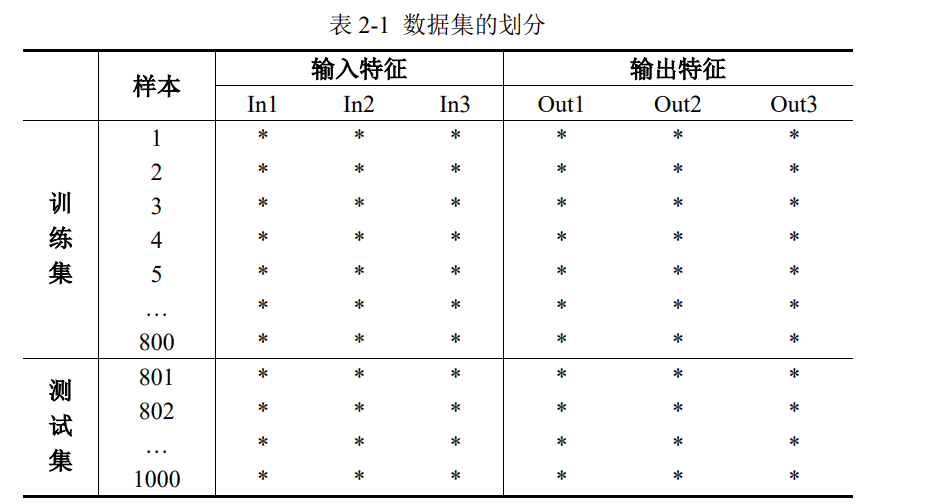 表 2-1 数据集的划分

|  | 样本 | 输入特征 |  |  | 输出特征 |  |  |
|---|---|---|---|---|---|---|---|
|  |  | In1 | In2 | In3 | Out1 | Out2 | Out3 |
| 训练集 | 1 | * | * | * | * | * | * |
|  | 2 | * | * | * | * | * | * |
|  | 3 | * | * | * | * | * | * |
|  | 4 | * | * | * | * | * | * |
|  | 5 | * | * | * | * | * | * |
|  | … | * | * | * | * | * | * |
|  | 800 | * | * | * | * | * | * |
| 测试集 | 801 | * | * | * | * | * | * |
|  | 802 | * | * | * | * | * | * |
|  | … | * | * | * | * | * | * |
|  | 1000 | * | * | * | * | * | * |